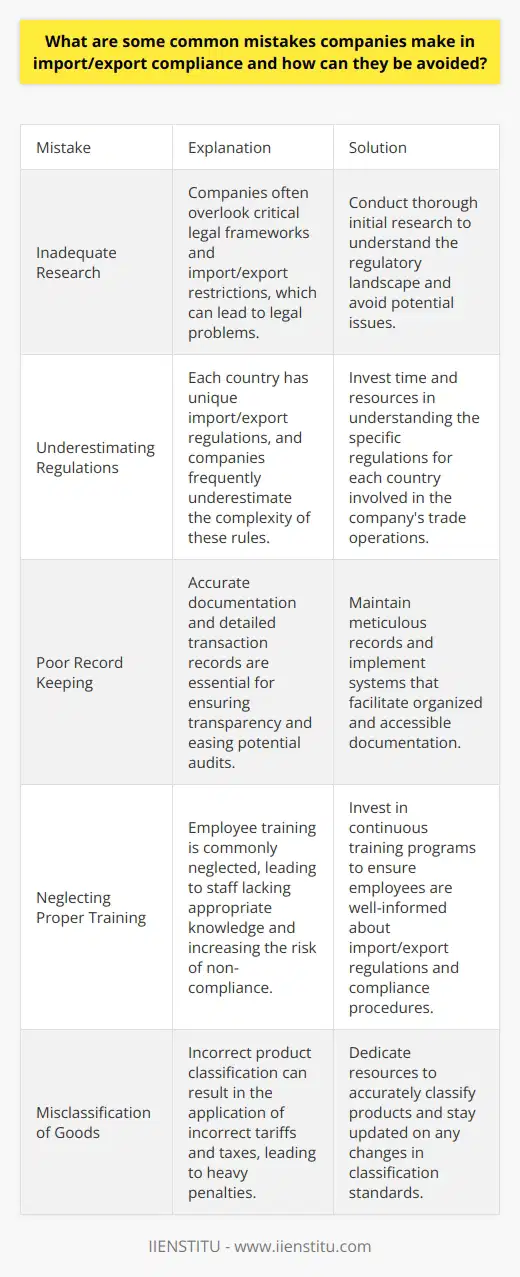 What are some common mistakes companies make in import/export compliance and how can they be avoided?

| Mistake | Explanation | Solution |
|---|---|---|
| Inadequate Research | Companies often overlook critical legal frameworks and import/export restrictions, which can lead to legal problems. | Conduct thorough initial research to understand the regulatory landscape and avoid potential issues. |
| Underestimating Regulations | Each country has unique import/export regulations, and companies frequently underestimate the complexity of these rules. | Invest time and resources in understanding the specific regulations for each country involved in the company's trade operations. |
| Poor Record Keeping | Accurate documentation and detailed transaction records are essential for ensuring transparency and easing potential audits. | Maintain meticulous records and implement systems that facilitate organized and accessible documentation. |
| Neglecting Proper Training | Employee training is commonly neglected, leading to staff lacking appropriate knowledge and increasing the risk of non-compliance. | Invest in continuous training programs to ensure employees are well-informed about import/export regulations and compliance procedures. |
| Misclassification of Goods | Incorrect product classification can result in the application of incorrect tariffs and taxes, leading to heavy penalties. | Dedicate resources to accurately classify products and stay updated on any changes in classification standards. |

IIENSTITU - www.iienstitu.com